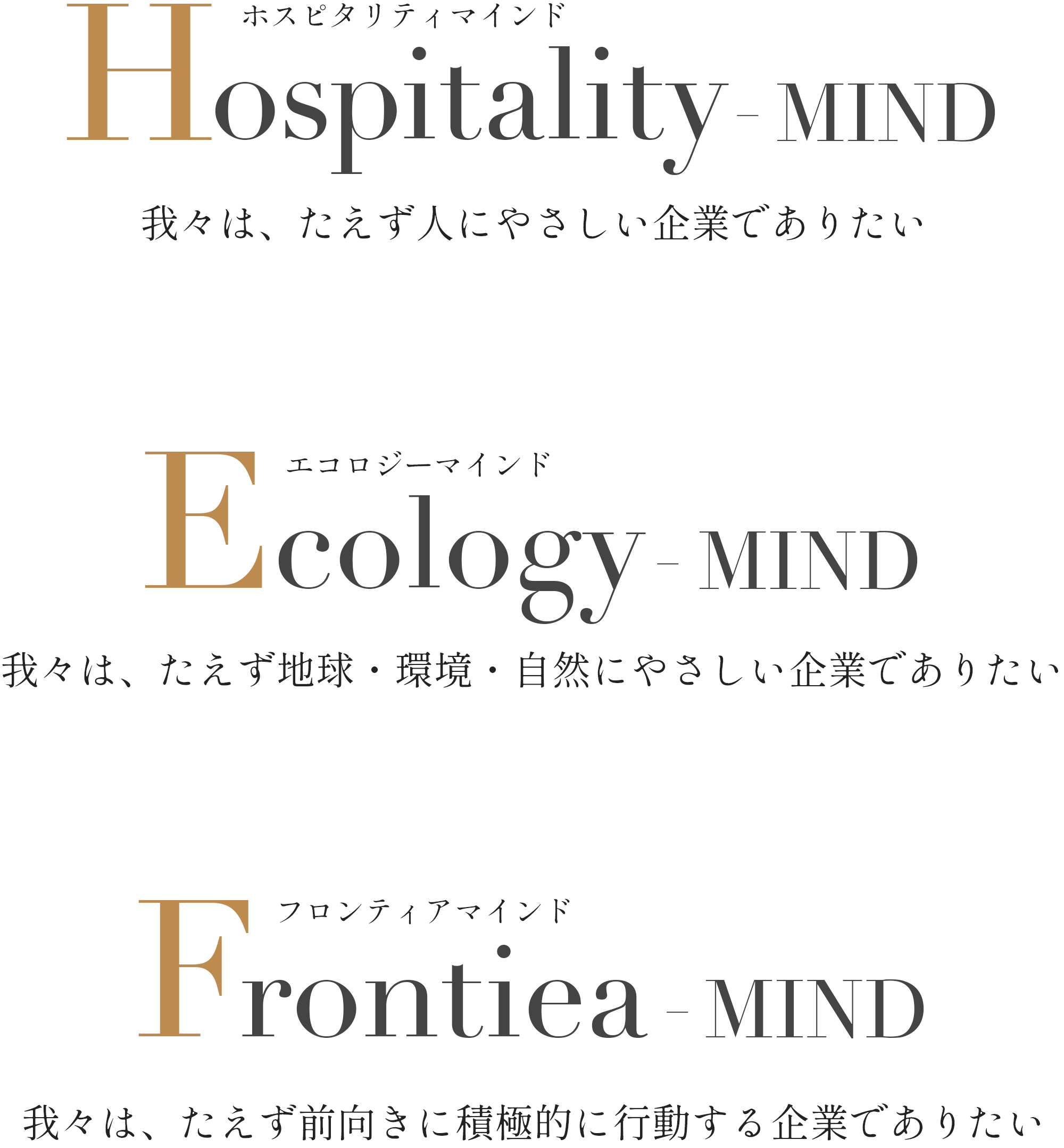 ホスピタリティマインド
Hospitality - MIND

我々は、たえず人にやさしい企業でありたい

エコロジーマインド
Ecology - MIND

我々は、たえず地球・環境・自然にやさしい企業でありたい

フロンティアマインド
Frontiea - MIND

我々は、たえず前向きに積極的に行動する企業でありたい